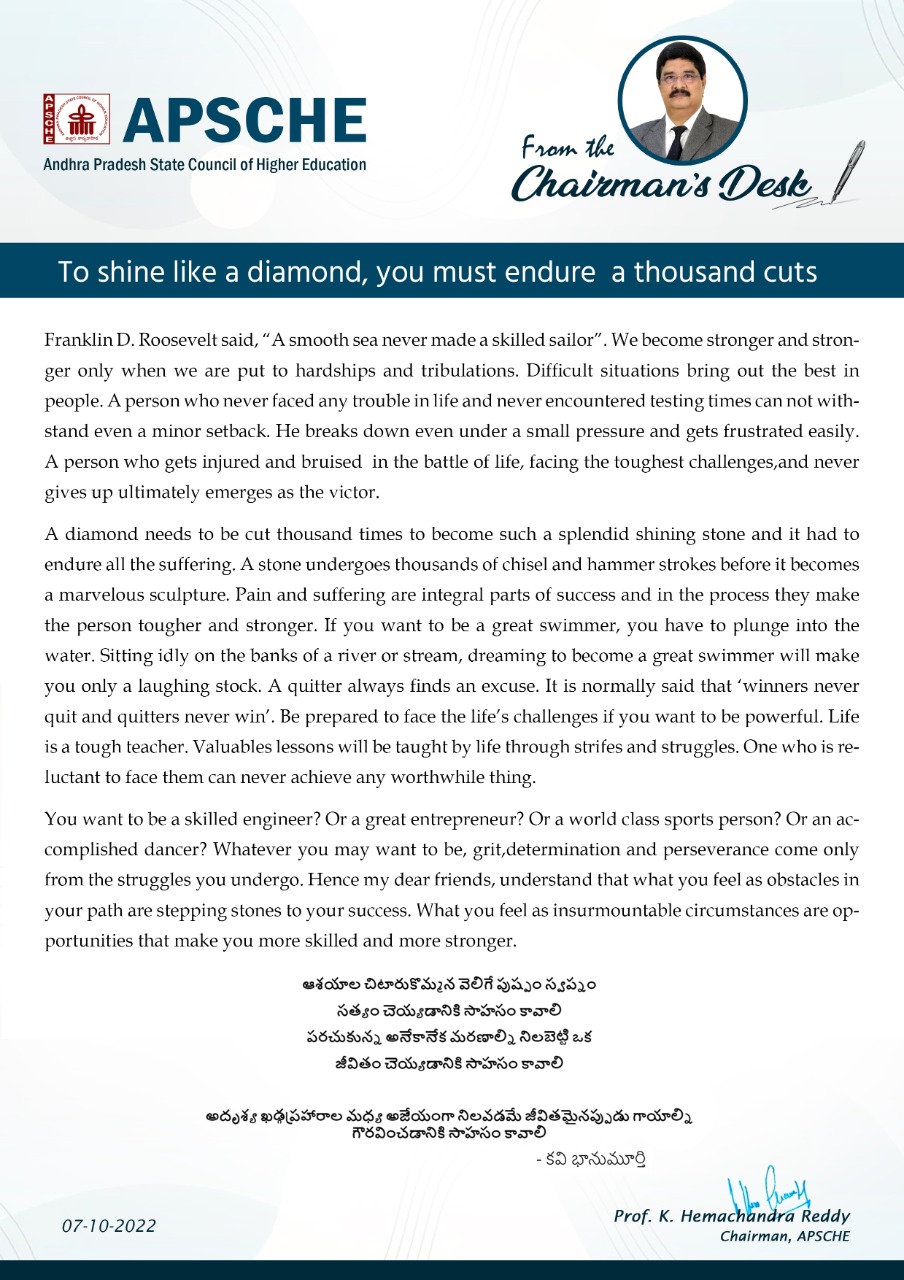 APSCHE
Andhra Pradesh State Council of Higher Education

From the
Chairman's Desk

To shine like a diamond, you must endure a thousand cuts

Franklin D. Roosevelt said, "A smooth sea never made a skilled sailor". We become stronger and stronger only when we are put to hardships and tribulations. Difficult situations bring out the best in people. A person who never faced any trouble in life and never encountered testing times can not withstand even a minor setback. He breaks down even under a small pressure and gets frustrated easily. A person who gets injured and bruised in the battle of life, facing the toughest challenges,and never gives up ultimately emerges as the victor.

A diamond needs to be cut thousand times to become such a splendid shining stone and it had to endure all the suffering. A stone undergoes thousands of chisel and hammer strokes before it becomes a marvelous sculpture. Pain and suffering are integral parts of success and in the process they make the person tougher and stronger. If you want to be a great swimmer, you have to plunge into the water. Sitting idly on the banks of a river or stream, dreaming to become a great swimmer will make you only a laughing stock. A quitter always finds an excuse. It is normally said that 'winners never quit and quitters never win'. Be prepared to face the life's challenges if you want to be powerful. Life is a tough teacher. Valuables lessons will be taught by life through strifes and struggles. One who is reluctant to face them can never achieve any worthwhile thing.

You want to be a skilled engineer? Or a great entrepreneur? Or a world class sports person? Or an accomplished dancer? Whatever you may want to be, grit,determination and perseverance come only from the struggles you undergo. Hence my dear friends, understand that what you feel as obstacles in your path are stepping stones to your success. What you feel as insurmountable circumstances are opportunities that make you more skilled and more stronger.

ఆశయాల చిటారుకొమ్మన వెలిగే పుష్పం స్వప్నం
సత్యం చెయ్యడానికి సాహసం కావాలి
పరచుకున్న అనేకానేక మరణాల్ని నిలబెట్టి ఒక
జీవితం చెయ్యడానికి సాహసం కావాలి

అదృశ్య ఖడ్గప్రహారాల మధ్య అజేయంగా నిలవడమే జీవితమైనప్పుడు గాయాల్ని
గౌరవించడానికి సాహసం కావాలి
- కవి భానుమూర్తి

07-10-2022

Prof. K. Hemachandra Reddy
Chairman, APSCHE